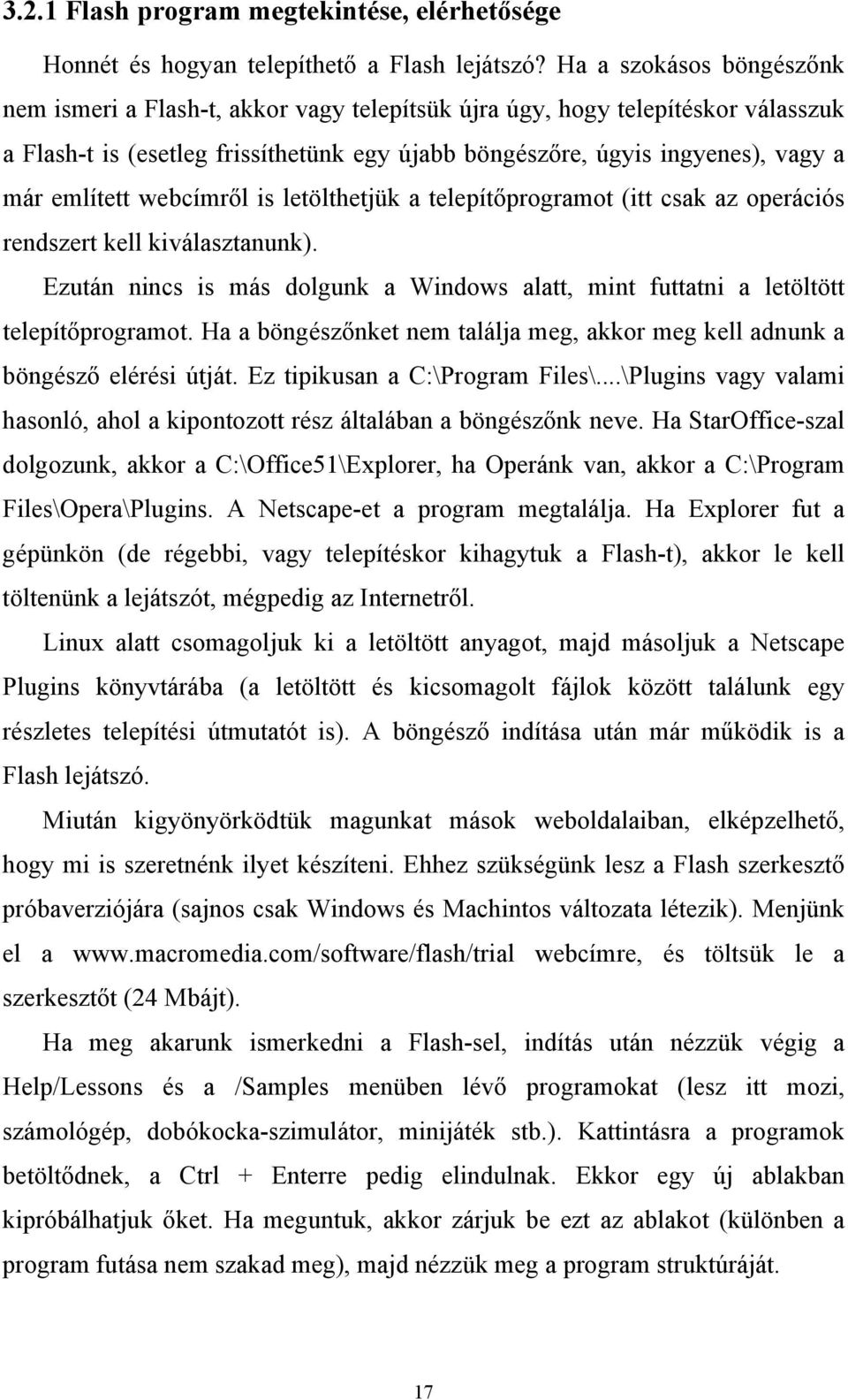 3.2.1 Flash program megtekintése, elérhetősége

Honnét és hogyan telepíthető a Flash lejátszó? Ha a szokásos böngészőnk nem ismeri a Flash-t, akkor vagy telepítsük újra úgy, hogy telepítéskor válasszuk a Flash-t is (esetleg frissíthetünk egy újabb böngészőre, úgyis ingyenes), vagy a már említett webcímről is letölthetjük a telepítőprogramot (itt csak az operációs rendszert kell kiválasztanunk).

Ezután nincs is más dolgunk a Windows alatt, mint futtatni a letöltött telepítőprogramot. Ha a böngészőnket nem találja meg, akkor meg kell adnunk a böngésző elérési útját. Ez tipikusan a C:\Program Files\...\Plugins vagy valami hasonló, ahol a kipontozott rész általában a böngészőnk neve. Ha StarOffice-szal dolgozunk, akkor a C:\Office51\Explorer, ha Operánk van, akkor a C:\Program Files\Opera\Plugins. A Netscape-et a program megtalálja. Ha Explorer fut a gépünkön (de régebbi, vagy telepítéskor kihagytuk a Flash-t), akkor le kell töltenünk a lejátszót, mégpedig az Internetről.

Linux alatt csomagoljuk ki a letöltött anyagot, majd másoljuk a Netscape Plugins könyvtárába (a letöltött és kicsomagolt fájlok között találunk egy részletes telepítési útmutatót is). A böngésző indítása után már működik is a Flash lejátszó.

Miután kigyönyörködtük magunkat mások weboldalaiban, elképzelhető, hogy mi is szeretnénk ilyet készíteni. Ehhez szükségünk lesz a Flash szerkesztő próbaverziójára (sajnos csak Windows és Machintos változata létezik). Menjünk el a www.macromedia.com/software/flash/trial webcímre, és töltsük le a szerkesztőt (24 Mbájt).

Ha meg akarunk ismerkedni a Flash-sel, indítás után nézzük végig a Help/Lessons és a /Samples menüben lévő programokat (lesz itt mozi, számológép, dobókocka-szimulátor, minijáték stb.). Kattintásra a programok betöltődnek, a Ctrl + Enterre pedig elindulnak. Ekkor egy új ablakban kipróbálhatjuk őket. Ha meguntuk, akkor zárjuk be ezt az ablakot (különben a program futása nem szakad meg), majd nézzük meg a program struktúráját.

17